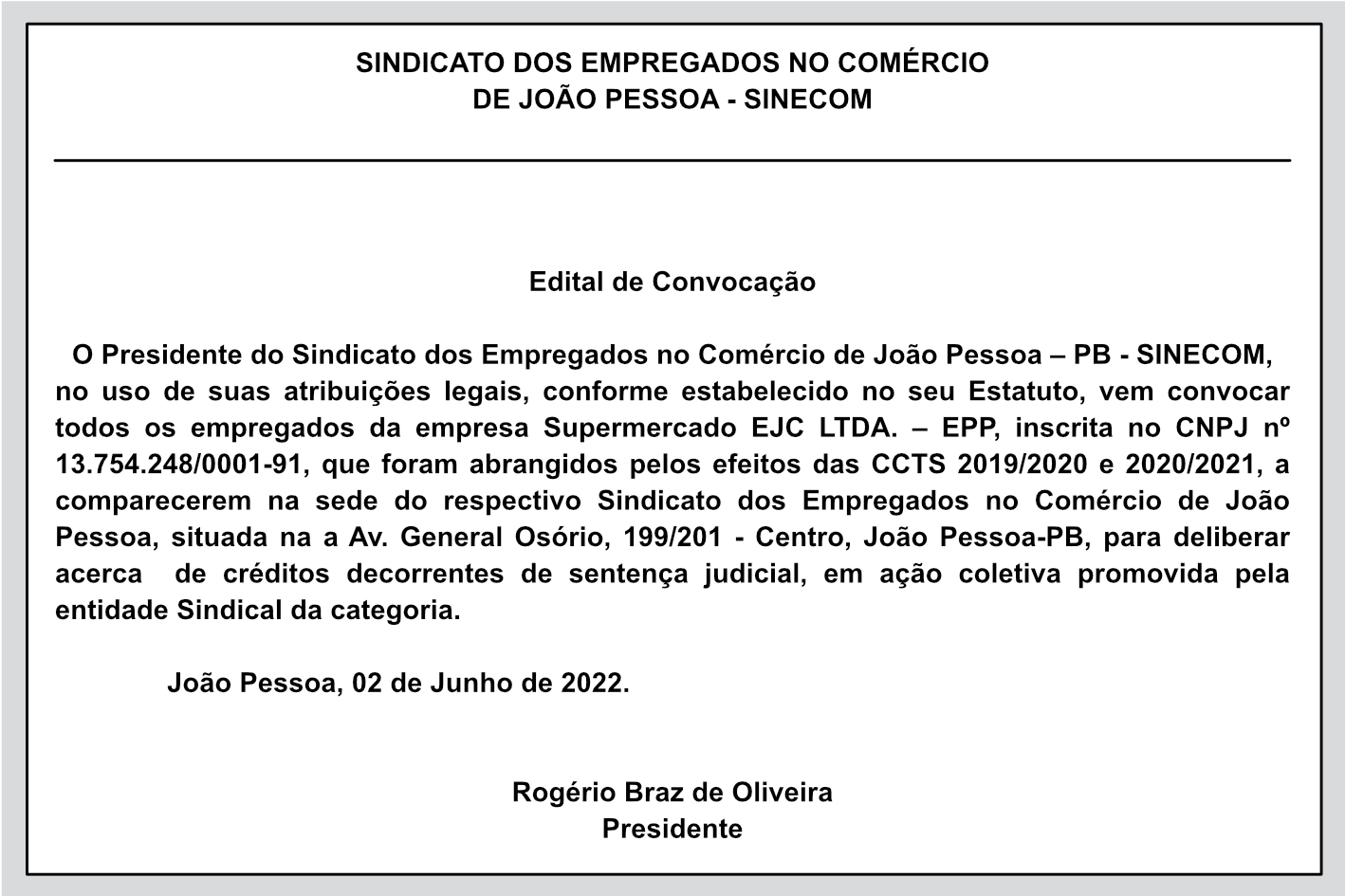 SINDICATO DOS EMPREGADOS NO COMÉRCIO
DE JOÃO PESSOA - SINECOM

Edital de Convocação

O Presidente do Sindicato dos Empregados no Comércio de João Pessoa – PB - SINECOM, no uso de suas atribuições legais, conforme estabelecido no seu Estatuto, vem convocar todos os empregados da empresa Supermercado EJC LTDA. – EPP, inscrita no CNPJ nº 13.754.248/0001-91, que foram abrangidos pelos efeitos das CCTS 2019/2020 e 2020/2021, a comparecerem na sede do respectivo Sindicato dos Empregados no Comércio de João Pessoa, situada na a Av. General Osório, 199/201 - Centro, João Pessoa-PB, para deliberar acerca de créditos decorrentes de sentença judicial, em ação coletiva promovida pela entidade Sindical da categoria.

João Pessoa, 02 de Junho de 2022.

Rogério Braz de Oliveira
Presidente